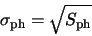 $\sigma_{\mathrm{ph}} = \sqrt{S_{\mathrm{ph}}}$